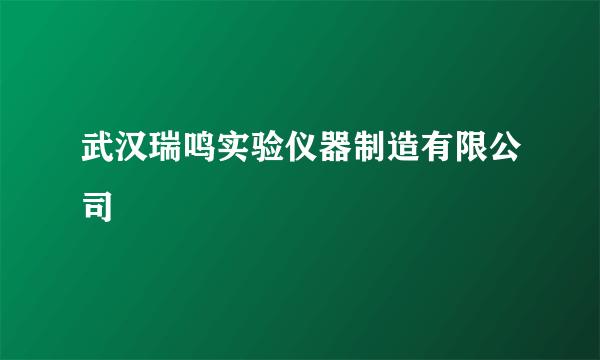 武汉瑞鸣实验仪器制造有限公司